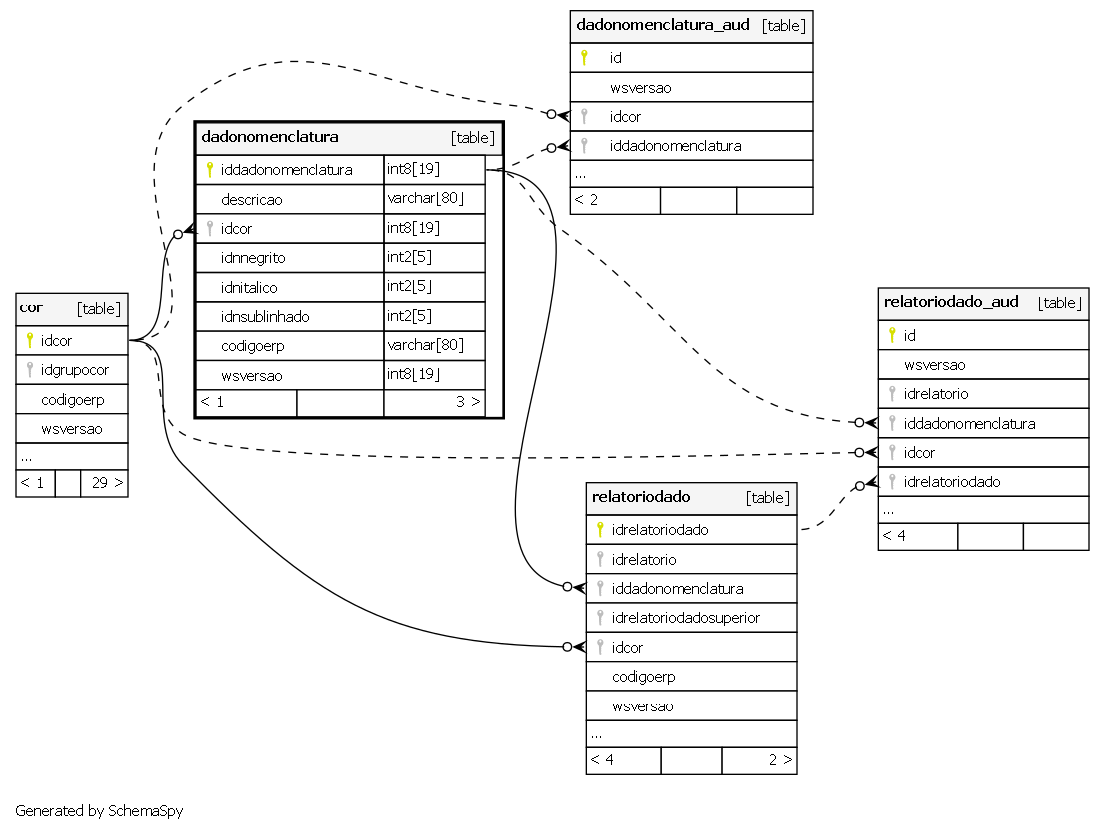 dadonomenclatura_aud [table]
id
wsversao
idcor
iddadonomenclatura
...
< 2

dadonomenclatura [table]
| iddadonomenclatura | int8[19] |
|---|---|
| descricao | varchar[80] |
| idcor | int8[19] |
| idnnegrito | int2[5] |
| idnitalico | int2[5] |
| idnsublinhado | int2[5] |
| codigoerp | varchar[80] |
| wsversao | int8[19] |

< 1 3 >

cor [table]
idcor
idgrupocor
codigoerp
wsversao
...
< 1 29 >

relatoriodado_aud [table]
id
wsversao
idrelatorio
iddadonomenclatura
idcor
idrelatoriodado
...
< 4

relatoriodado [table]
idrelatoriodado
idrelatorio
iddadonomenclatura
idrelatoriodadosuperior
idcor
codigoerp
wsversao
...
< 4 2 >

Generated by SchemaSpy